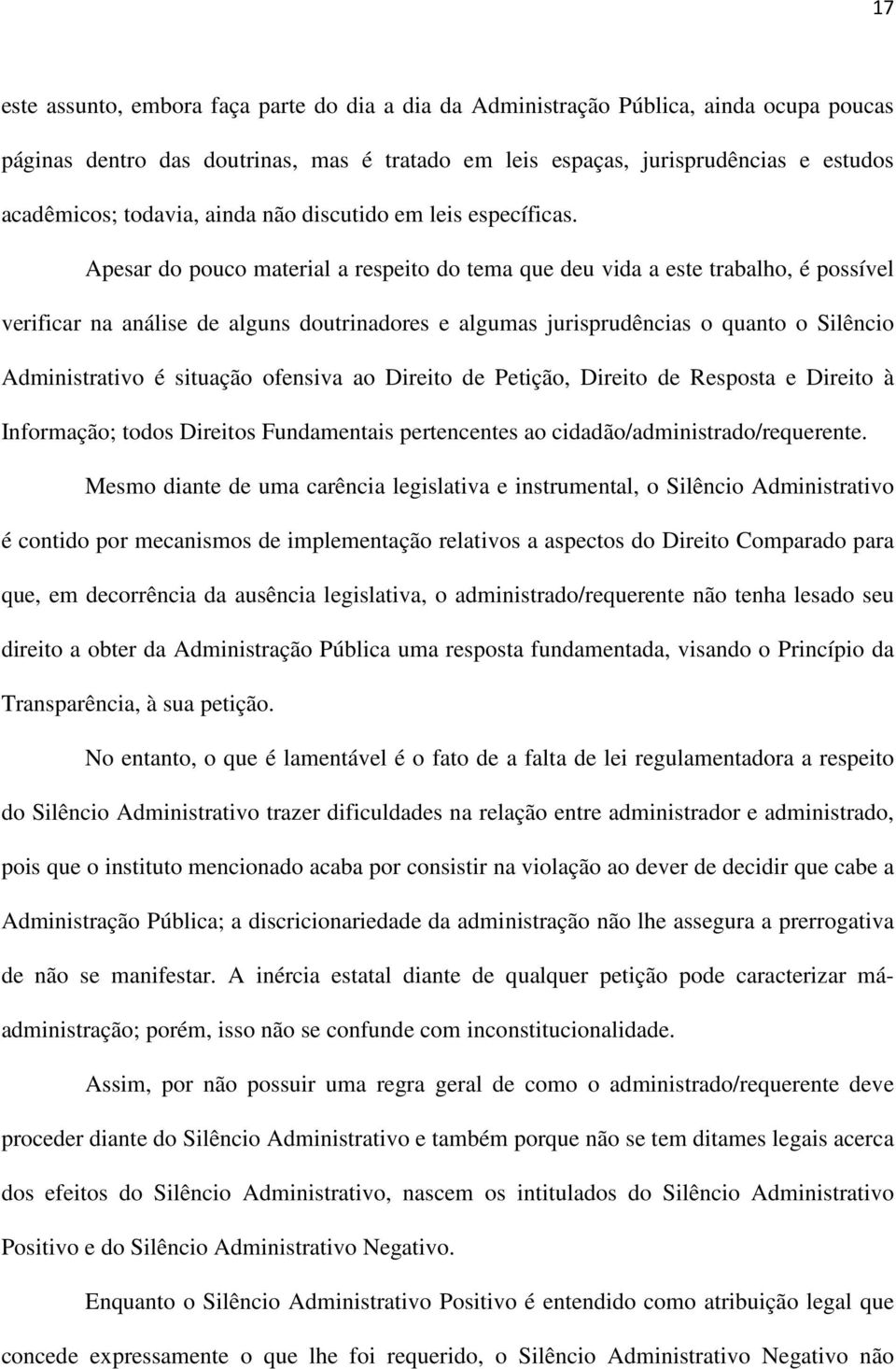 17

este assunto, embora faça parte do dia a dia da Administração Pública, ainda ocupa poucas páginas dentro das doutrinas, mas é tratado em leis espaças, jurisprudências e estudos acadêmicos; todavia, ainda não discutido em leis específicas.

Apesar do pouco material a respeito do tema que deu vida a este trabalho, é possível verificar na análise de alguns doutrinadores e algumas jurisprudências o quanto o Silêncio Administrativo é situação ofensiva ao Direito de Petição, Direito de Resposta e Direito à Informação; todos Direitos Fundamentais pertencentes ao cidadão/administrado/requerente.

Mesmo diante de uma carência legislativa e instrumental, o Silêncio Administrativo é contido por mecanismos de implementação relativos a aspectos do Direito Comparado para que, em decorrência da ausência legislativa, o administrado/requerente não tenha lesado seu direito a obter da Administração Pública uma resposta fundamentada, visando o Princípio da Transparência, à sua petição.

No entanto, o que é lamentável é o fato de a falta de lei regulamentadora a respeito do Silêncio Administrativo trazer dificuldades na relação entre administrador e administrado, pois que o instituto mencionado acaba por consistir na violação ao dever de decidir que cabe a Administração Pública; a discricionariedade da administração não lhe assegura a prerrogativa de não se manifestar. A inércia estatal diante de qualquer petição pode caracterizar má-administração; porém, isso não se confunde com inconstitucionalidade.

Assim, por não possuir uma regra geral de como o administrado/requerente deve proceder diante do Silêncio Administrativo e também porque não se tem ditames legais acerca dos efeitos do Silêncio Administrativo, nascem os intitulados do Silêncio Administrativo Positivo e do Silêncio Administrativo Negativo.

Enquanto o Silêncio Administrativo Positivo é entendido como atribuição legal que concede expressamente o que lhe foi requerido, o Silêncio Administrativo Negativo não